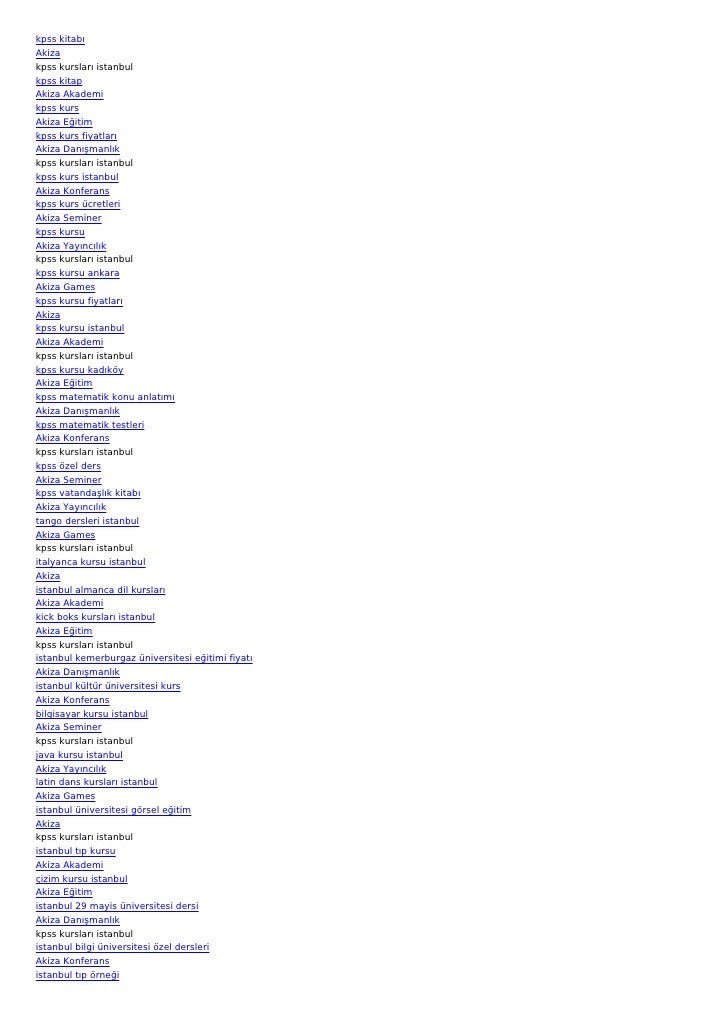 kpss kitabı
Akiza
kpss kursları istanbul
kpss kitap
Akiza Akademi
kpss kurs
Akiza Eğitim
kpss kurs fiyatları
Akiza Danışmanlık
kpss kursları istanbul
kpss kurs istanbul
Akiza Konferans
kpss kurs ücretleri
Akiza Seminer
kpss kursu
Akiza Yayıncılık
kpss kursları istanbul
kpss kursu ankara
Akiza Games
kpss kursu fiyatları
Akiza
kpss kursu istanbul
Akiza Akademi
kpss kursları istanbul
kpss kursu kadıköy
Akiza Eğitim
kpss matematik konu anlatımı
Akiza Danışmanlık
kpss matematik testleri
Akiza Konferans
kpss kursları istanbul
kpss özel ders
Akiza Seminer
kpss vatandaşlık kitabı
Akiza Yayıncılık
tango dersleri istanbul
Akiza Games
kpss kursları istanbul
italyanca kursu istanbul
Akiza
istanbul almanca dil kursları
Akiza Akademi
kick boks kursları istanbul
Akiza Eğitim
kpss kursları istanbul
istanbul kemerburgaz üniversitesi eğitimi fiyatı
Akiza Danışmanlık
istanbul kültür üniversitesi kurs
Akiza Konferans
bilgisayar kursu istanbul
Akiza Seminer
kpss kursları istanbul
java kursu istanbul
Akiza Yayıncılık
latin dans kursları istanbul
Akiza Games
istanbul üniversitesi görsel eğitim
Akiza
kpss kursları istanbul
istanbul tıp kursu
Akiza Akademi
çizim kursu istanbul
Akiza Eğitim
istanbul 29 mayis üniversitesi dersi
Akiza Danışmanlık
kpss kursları istanbul
istanbul bilgi üniversitesi özel dersleri
Akiza Konferans
istanbul tıp örneği